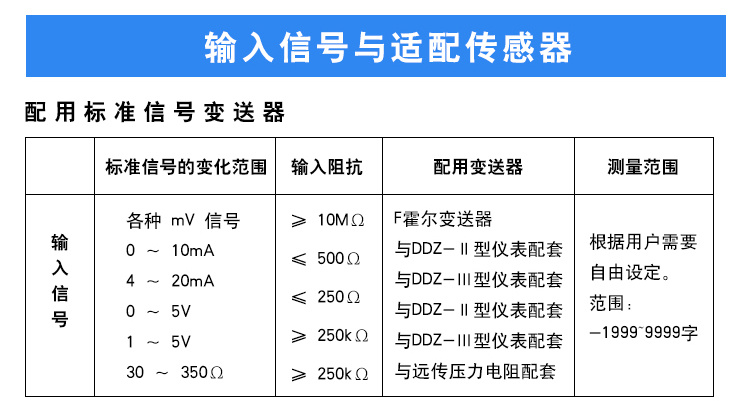 输入信号与适配传感器

配用标准信号变送器

| | 标准信号的变化范围 | 输入阻抗 | 配用变送器 | 测量范围 |
|---|---|---|---|---|
| 输入信号 | 各种 mV 信号<br>0 ～ 10mA<br>4 ～ 20mA<br>0 ～ 5V<br>1 ～ 5V<br>30 ～ 350Ω | ≥ 10MΩ<br>≤ 500Ω<br>≤ 250Ω<br>≥ 250kΩ<br>≥ 250kΩ | F霍尔变送器<br>与DDZ－Ⅱ型仪表配套<br>与DDZ－Ⅲ型仪表配套<br>与DDZ－Ⅱ型仪表配套<br>与DDZ－Ⅲ型仪表配套<br>与远传压力电阻配套 | 根据用户需要自由设定。<br>范围：<br>－1999~9999字 |